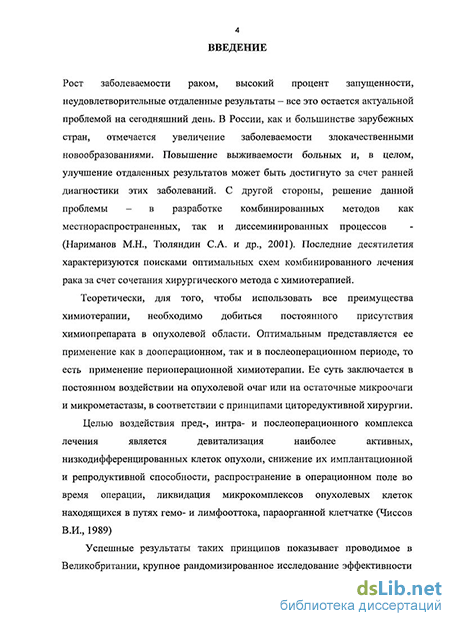 4

ВВЕДЕНИЕ

Рост заболеваемости раком, высокий процент запущенности, неудовлетворительные отдаленные результаты – все это остается актуальной проблемой на сегодняшний день. В России, как и большинстве зарубежных стран, отмечается увеличение заболеваемости злокачественными новообразованиями. Повышение выживаемости больных и, в целом, улучшение отдаленных результатов может быть достигнуто за счет ранней диагностики этих заболеваний. С другой стороны, решение данной проблемы – в разработке комбинированных методов как местнораспространенных, так и диссеминированных процессов - (Нариманов М.Н., Тюляндин С.А. и др., 2001). Последние десятилетия характеризуются поисками оптимальных схем комбинированного лечения рака за счет сочетания хирургического метода с химиотерапией.

Теоретически, для того, чтобы использовать все преимущества химиотерапии, необходимо добиться постоянного присутствия химиопрепарата в опухолевой области. Оптимальным представляется ее применение как в дооперационном, так и в послеоперационном периоде, то есть применение периоперационной химиотерапии. Ее суть заключается в постоянном воздействии на опухолевой очаг или на остаточные микроочаги и микрометастазы, в соответствии с принципами циторедуктивной хирургии.

Целью воздействия пред-, интра- и послеоперационного комплекса лечения является девитализация наиболее активных, низкодифференцированных клеток опухоли, снижение их имплантационной и репродуктивной способности, распространение в операционном поле во время операции, ликвидация микрокомплексов опухолевых клеток находящихся в путях гемо- и лимфооттока, параорганной клетчатке (Чиссов В.И., 1989)

Успешные результаты таких принципов показывает проводимое в Великобритании, крупное рандомизированное исследование эффективности

dsLib.net
библиотека диссертаций